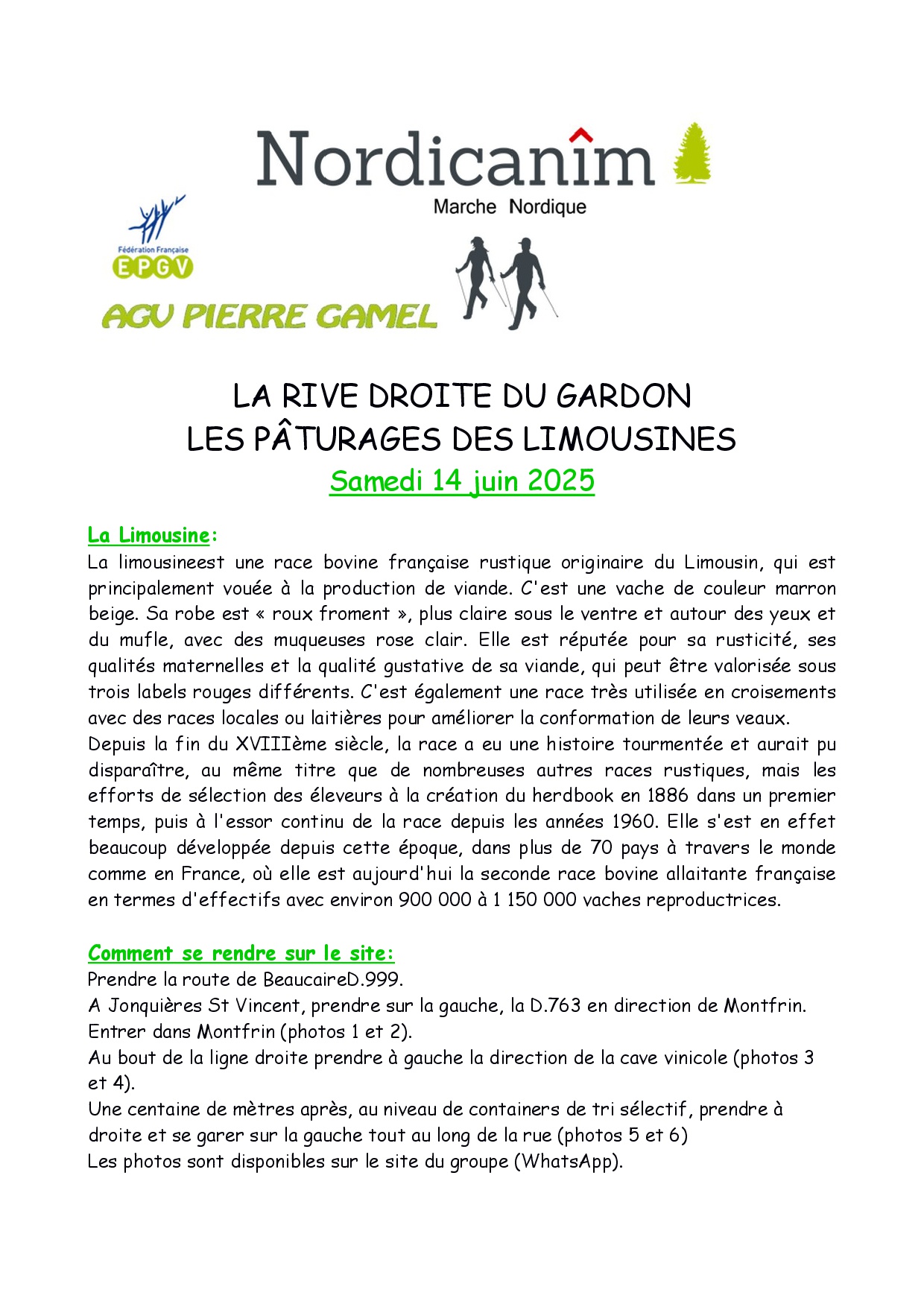 Nordicanîm
Marche Nordique

Fédération Française
EPGV

AGV PIERRE GAMEL

LA RIVE DROITE DU GARDON
LES PÂTURAGES DES LIMOUSINES
Samedi 14 juin 2025

La Limousine:
La limousineest une race bovine française rustique originaire du Limousin, qui est principalement vouée à la production de viande. C'est une vache de couleur marron beige. Sa robe est « roux froment », plus claire sous le ventre et autour des yeux et du mufle, avec des muqueuses rose clair. Elle est réputée pour sa rusticité, ses qualités maternelles et la qualité gustative de sa viande, qui peut être valorisée sous trois labels rouges différents. C'est également une race très utilisée en croisements avec des races locales ou laitières pour améliorer la conformation de leurs veaux.
Depuis la fin du XVIIIème siècle, la race a eu une histoire tourmentée et aurait pu disparaître, au même titre que de nombreuses autres races rustiques, mais les efforts de sélection des éleveurs à la création du herdbook en 1886 dans un premier temps, puis à l'essor continu de la race depuis les années 1960. Elle s'est en effet beaucoup développée depuis cette époque, dans plus de 70 pays à travers le monde comme en France, où elle est aujourd'hui la seconde race bovine allaitante française en termes d'effectifs avec environ 900 000 à 1 150 000 vaches reproductrices.

Comment se rendre sur le site:
Prendre la route de BeaucaireD.999.
A Jonquières St Vincent, prendre sur la gauche, la D.763 en direction de Montfrin.
Entrer dans Montfrin (photos 1 et 2).
Au bout de la ligne droite prendre à gauche la direction de la cave vinicole (photos 3 et 4).
Une centaine de mètres après, au niveau de containers de tri sélectif, prendre à droite et se garer sur la gauche tout au long de la rue (photos 5 et 6)
Les photos sont disponibles sur le site du groupe (WhatsApp).